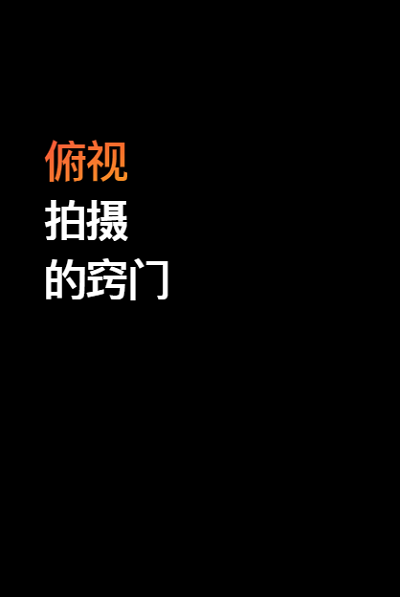 俯视
拍摄
的窍门